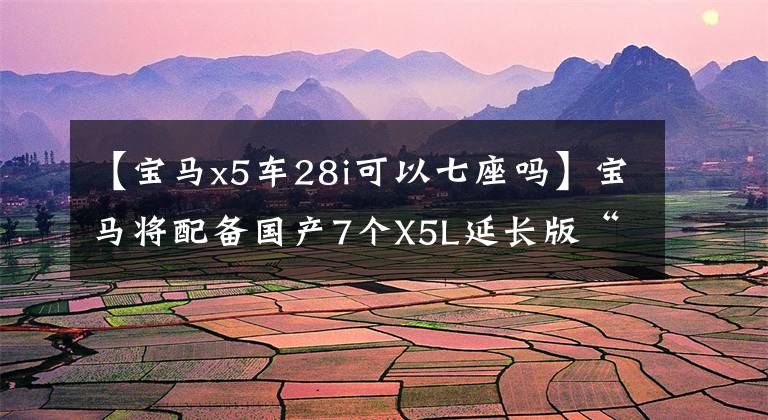 【宝马x5车28i可以七座吗】宝马将配备国产7个X5L延长版“